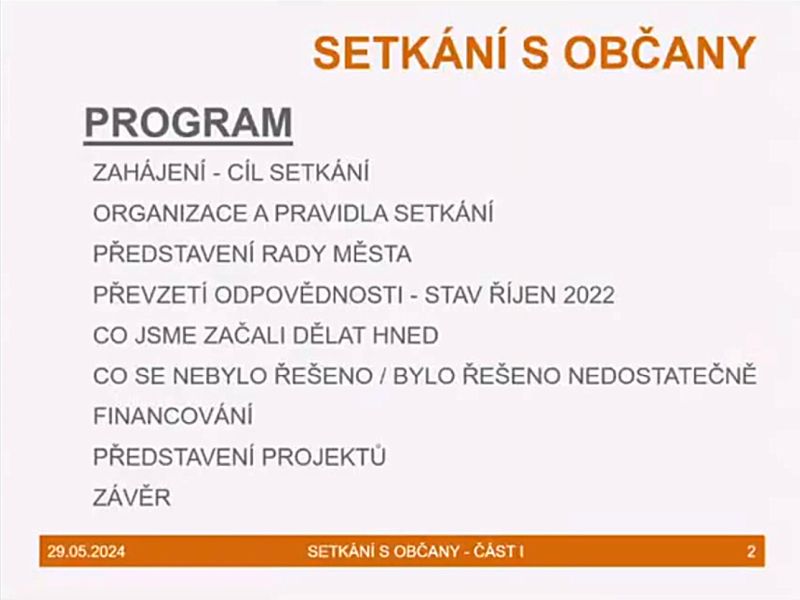 SETKÁNÍ S OBČANY

PROGRAM

ZAHÁJENÍ - CÍL SETKÁNÍ

ORGANIZACE A PRAVIDLA SETKÁNÍ

PŘEDSTAVENÍ RADY MĚSTA

PŘEVZETÍ ODPOVĚDNOSTI - STAV ŘÍJEN 2022

CO JSME ZAČALI DĚLAT HNED

CO SE NEBYLO ŘEŠENO / BYLO ŘEŠENO NEDOSTATEČNĚ

FINANCOVÁNÍ

PŘEDSTAVENÍ PROJEKTŮ

ZÁVĚR

29.05.2024 SETKÁNÍ S OBČANY - ČÁST I 2